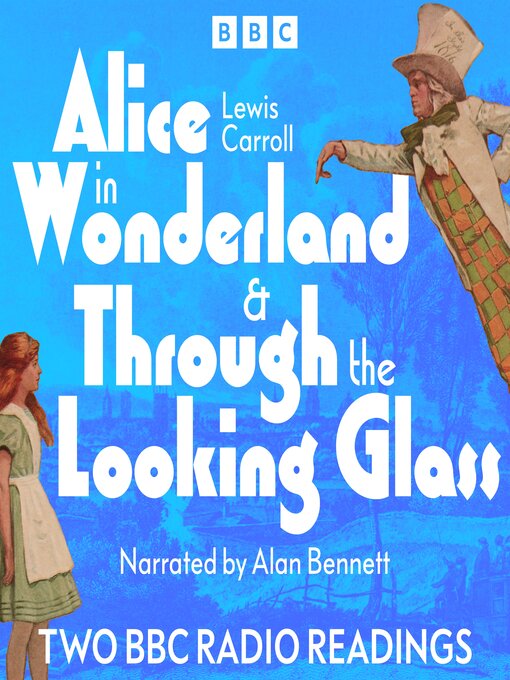 BBC

Alice in Wonderland & Through the Looking Glass

Lewis Carroll

In this Style 10/6

Narrated by Alan Bennett

TWO BBC RADIO READINGS